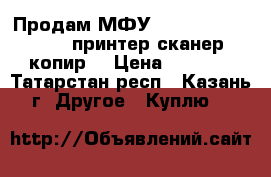 Продам МФУ принтер сканер копир Цена Татарстан респ Казань г Другое Куплю

http://Объявлений.сайт